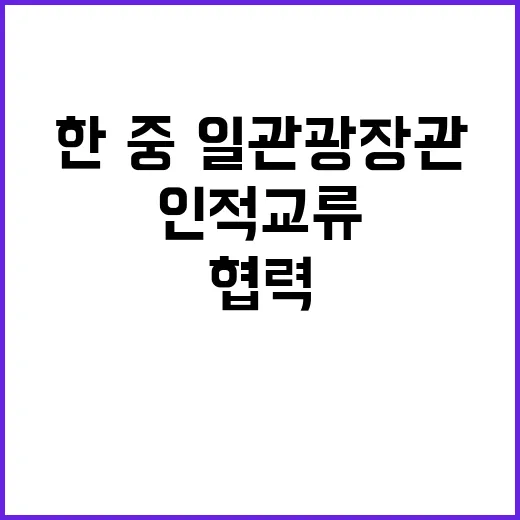 한 중 일관광장관
인적교류
협력